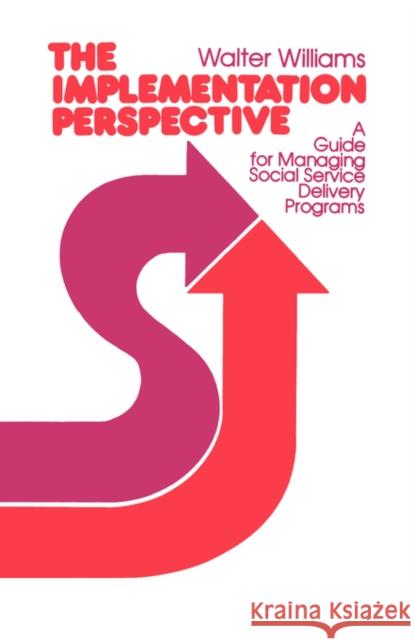 THE IMPLEMENTATION PERSPECTIVE

Walter Williams

A Guide for Managing Social Service Delivery Programs

Kraina Książek